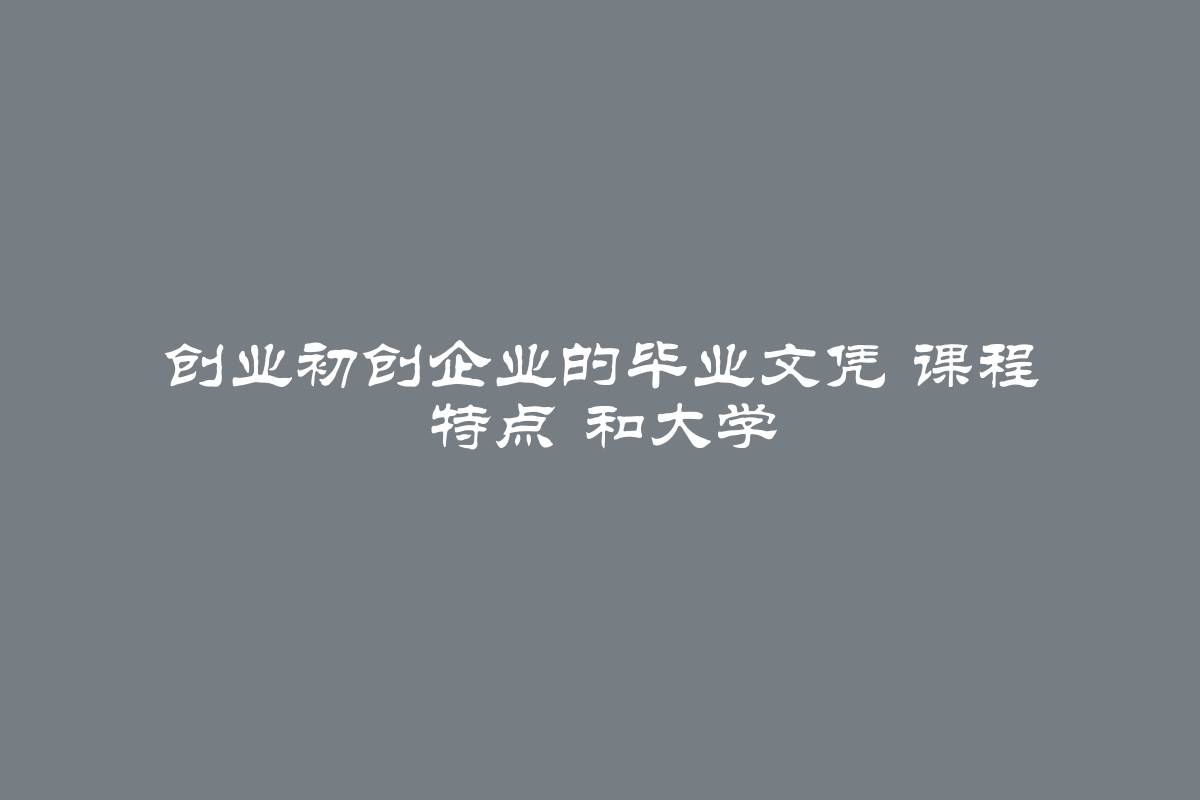 创业初创企业的毕业文凭 课程特点 和大学